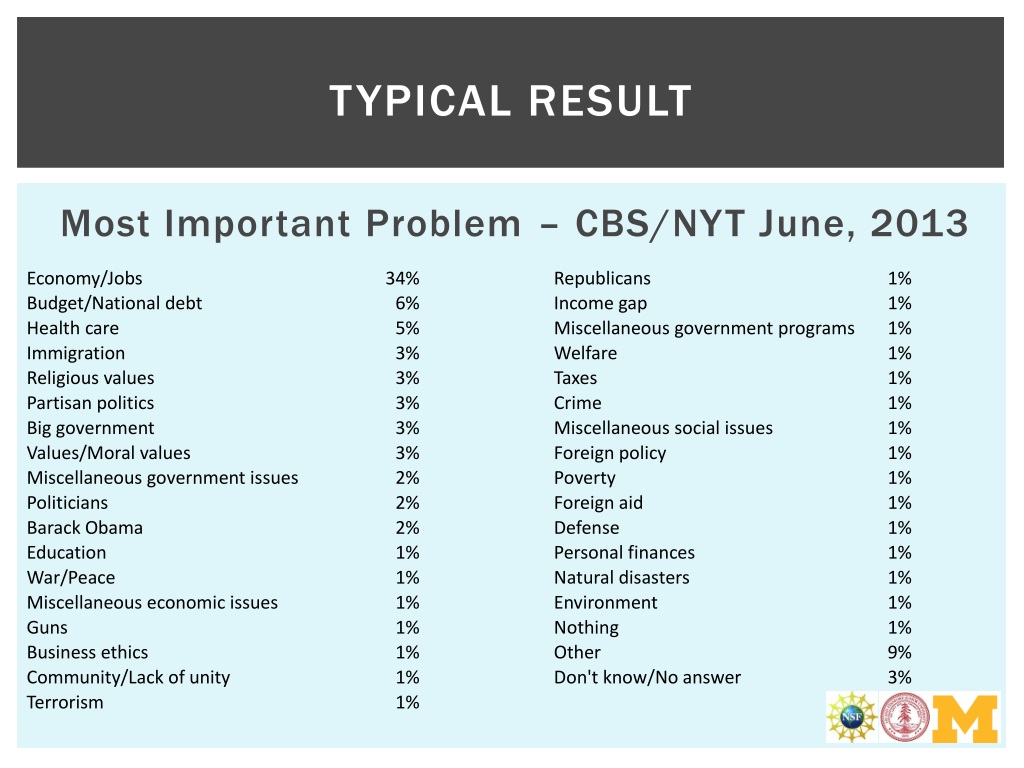 TYPICAL RESULT

Most Important Problem – CBS/NYT June, 2013

| | |
|---|---|
| Economy/Jobs | 34% |
| Budget/National debt | 6% |
| Health care | 5% |
| Immigration | 3% |
| Religious values | 3% |
| Partisan politics | 3% |
| Big government | 3% |
| Values/Moral values | 3% |
| Miscellaneous government issues | 2% |
| Politicians | 2% |
| Barack Obama | 2% |
| Education | 1% |
| War/Peace | 1% |
| Miscellaneous economic issues | 1% |
| Guns | 1% |
| Business ethics | 1% |
| Community/Lack of unity | 1% |
| Terrorism | 1% |

| | |
|---|---|
| Republicans | 1% |
| Income gap | 1% |
| Miscellaneous government programs | 1% |
| Welfare | 1% |
| Taxes | 1% |
| Crime | 1% |
| Miscellaneous social issues | 1% |
| Foreign policy | 1% |
| Poverty | 1% |
| Foreign aid | 1% |
| Defense | 1% |
| Personal finances | 1% |
| Natural disasters | 1% |
| Environment | 1% |
| Nothing | 1% |
| Other | 9% |
| Don't know/No answer | 3% |

NSF
M